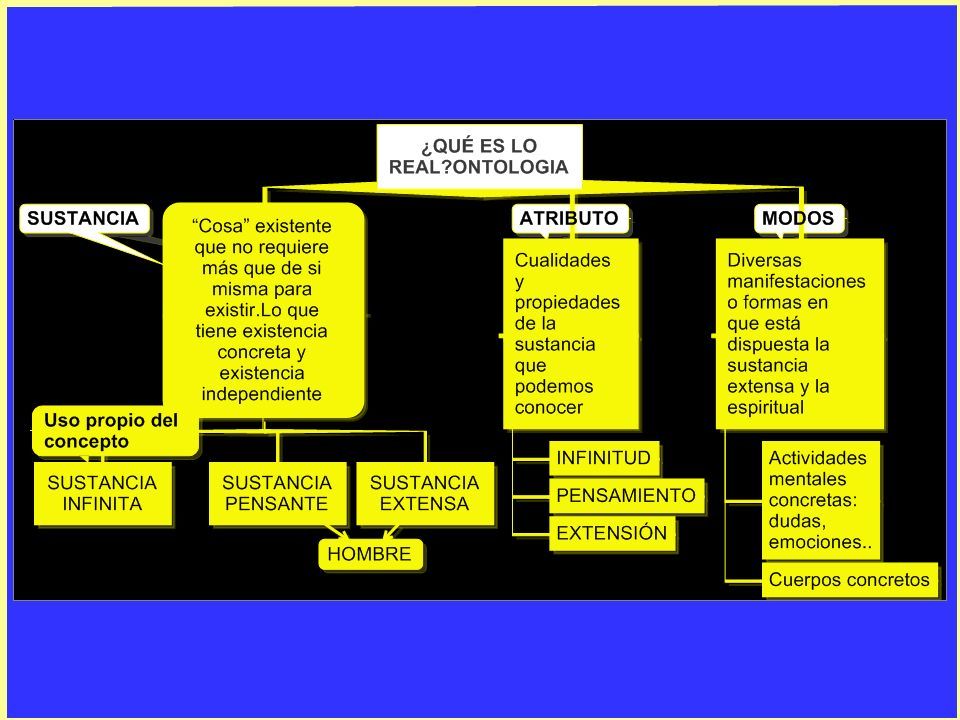 ¿QUÉ ES LO REAL?ONTOLOGIA

SUSTANCIA

“Cosa” existente que no requiere más que de si misma para existir.Lo que tiene existencia concreta y existencia independiente

Uso propio del concepto

SUSTANCIA INFINITA

SUSTANCIA PENSANTE

SUSTANCIA EXTENSA

HOMBRE

ATRIBUTO

Cualidades y propiedades de la sustancia que podemos conocer

INFINITUD

PENSAMIENTO

EXTENSIÓN

MODOS

Diversas manifestaciones o formas en que está dispuesta la sustancia extensa y la espiritual

Actividades mentales concretas: dudas, emociones..

Cuerpos concretos